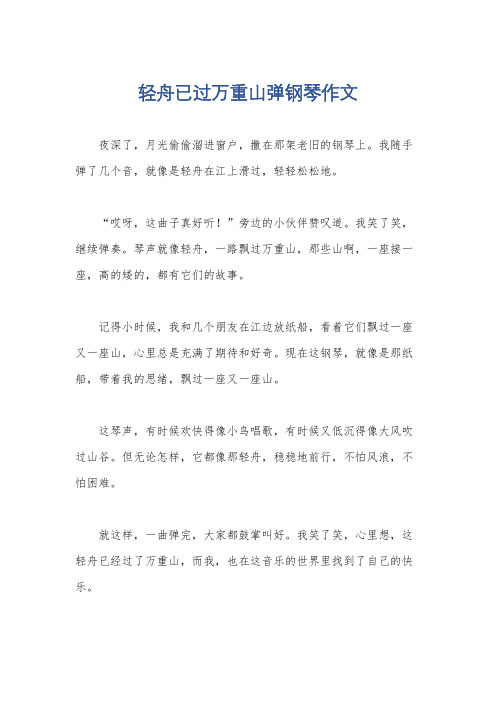 轻舟已过万重山弹钢琴作文

夜深了，月光偷偷溜进窗户，撒在那架老旧的钢琴上。我随手弹了几个音，就像是轻舟在江上滑过，轻轻松松地。

“哎呀，这曲子真好听！”旁边的小伙伴赞叹道。我笑了笑，继续弹奏。琴声就像轻舟，一路飘过万重山，那些山啊，一座接一座，高的矮的，都有它们的故事。

记得小时候，我和几个朋友在江边放纸船，看着它们飘过一座又一座山，心里总是充满了期待和好奇。现在这钢琴，就像是那纸船，带着我的思绪，飘过一座又一座山。

这琴声，有时候欢快得像小鸟唱歌，有时候又低沉得像大风吹过山谷。但无论怎样，它都像那轻舟，稳稳地前行，不怕风浪，不怕困难。

就这样，一曲弹完，大家都鼓掌叫好。我笑了笑，心里想，这轻舟已经过了万重山，而我，也在这音乐的世界里找到了自己的快乐。